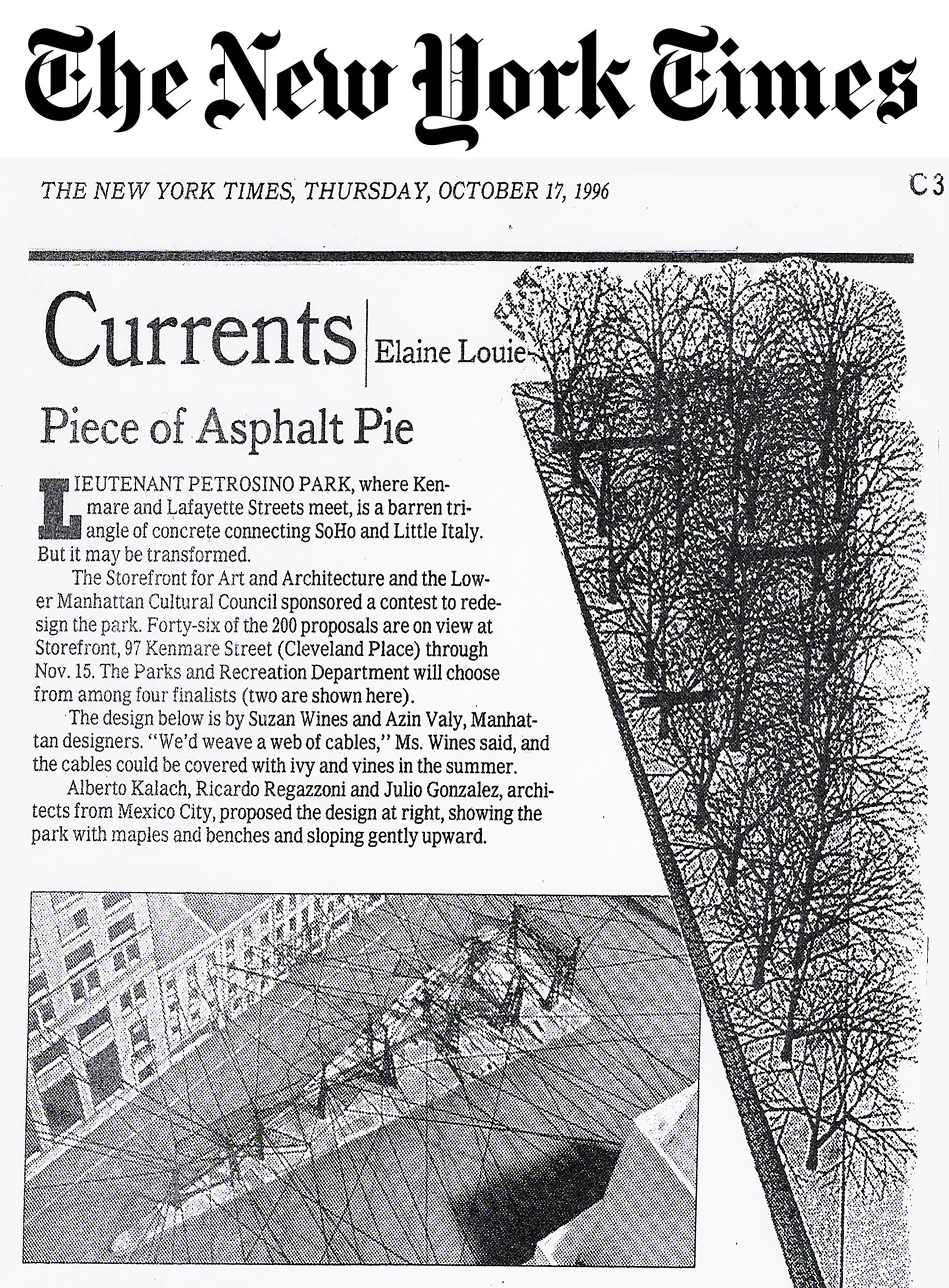 The New York Times

THE NEW YORK TIMES, THURSDAY, OCTOBER 17, 1996

C3

Currents | Elaine Louie

Piece of Asphalt Pie

LIEUTENANT PETROSINO PARK, where Kenmare and Lafayette Streets meet, is a barren triangle of concrete connecting SoHo and Little Italy. But it may be transformed.

The Storefront for Art and Architecture and the Lower Manhattan Cultural Council sponsored a contest to redesign the park. Forty-six of the 200 proposals are on view at Storefront, 97 Kenmare Street (Cleveland Place) through Nov. 15. The Parks and Recreation Department will choose from among four finalists (two are shown here).

The design below is by Suzan Wines and Azin Valy, Manhattan designers. "We'd weave a web of cables," Ms. Wines said, and the cables could be covered with ivy and vines in the summer.

Alberto Kalach, Ricardo Regazzoni and Julio Gonzalez, architects from Mexico City, proposed the design at right, showing the park with maples and benches and sloping gently upward.